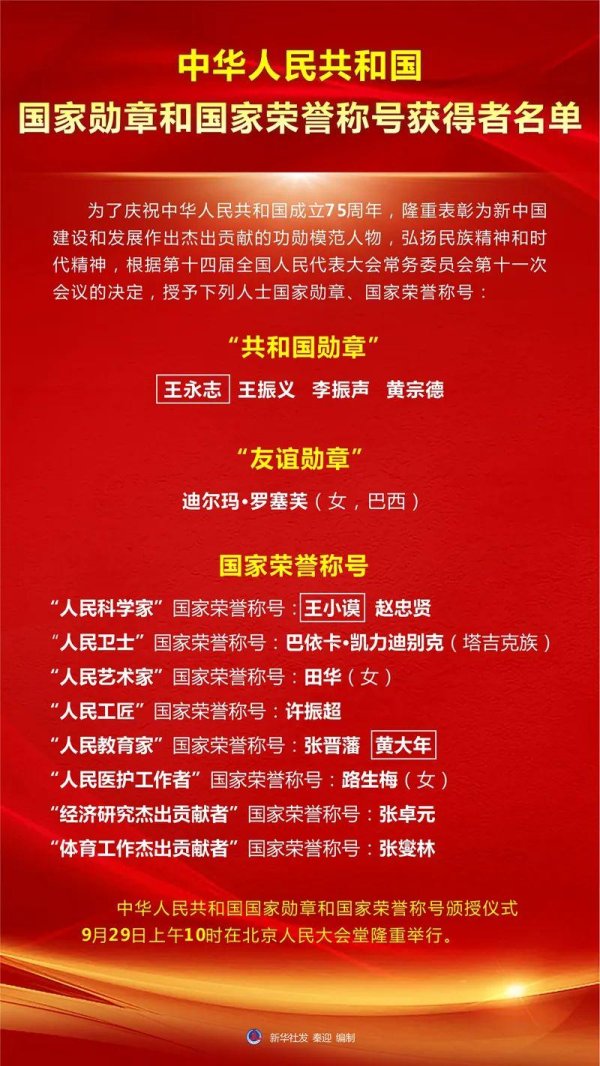 中华人民共和国
国家勋章和国家荣誉称号获得者名单

为了庆祝中华人民共和国成立75周年，隆重表彰为新中国建设和发展作出杰出贡献的功勋模范人物，弘扬民族精神和时代精神，根据第十四届全国人民代表大会常务委员会第十一次会议的决定，授予下列人士国家勋章、国家荣誉称号：

“共和国勋章”

王永志 王振义 李振声 黄宗德

“友谊勋章”

迪尔玛·罗塞芙（女，巴西）

国家荣誉称号

“人民科学家”国家荣誉称号：王小谟 赵忠贤
“人民卫士”国家荣誉称号：巴依卡·凯力迪别克（塔吉克族）
“人民艺术家”国家荣誉称号：田华（女）
“人民工匠”国家荣誉称号：许振超
“人民教育家”国家荣誉称号：张晋藩 黄大年
“人民医护工作者”国家荣誉称号：路生梅（女）
“经济研究杰出贡献者”国家荣誉称号：张卓元
“体育工作杰出贡献者”国家荣誉称号：张燮林

中华人民共和国国家勋章和国家荣誉称号颁授仪式
9月29日上午10时在北京人民大会堂隆重举行。

新华社发 秦迎 编制